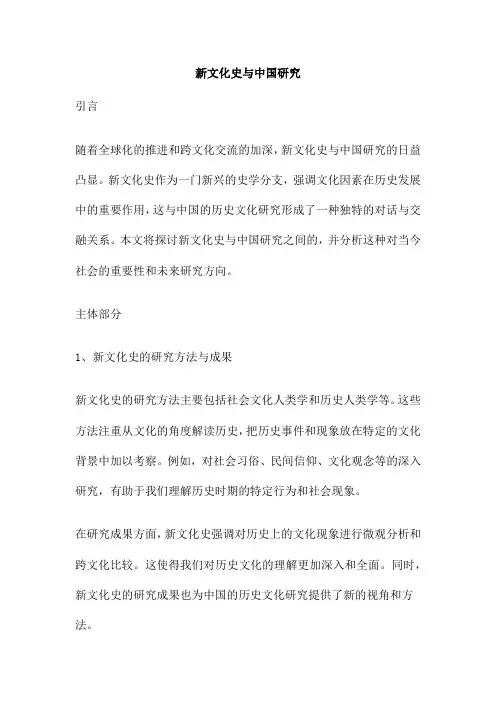 新文化史与中国研究

引言

随着全球化的推进和跨文化交流的加深，新文化史与中国研究的日益凸显。新文化史作为一门新兴的史学分支，强调文化因素在历史发展中的重要作用，这与中国的历史文化研究形成了一种独特的对话与交融关系。本文将探讨新文化史与中国研究之间的，并分析这种对当今社会的重要性和未来研究方向。

主体部分

1、新文化史的研究方法与成果

新文化史的研究方法主要包括社会文化人类学和历史人类学等。这些方法注重从文化的角度解读历史，把历史事件和现象放在特定的文化背景中加以考察。例如，对社会习俗、民间信仰、文化观念等的深入研究，有助于我们理解历史时期的特定行为和社会现象。

在研究成果方面，新文化史强调对历史上的文化现象进行微观分析和跨文化比较。这使得我们对历史文化的理解更加深入和全面。同时，新文化史的研究成果也为中国的历史文化研究提供了新的视角和方法。